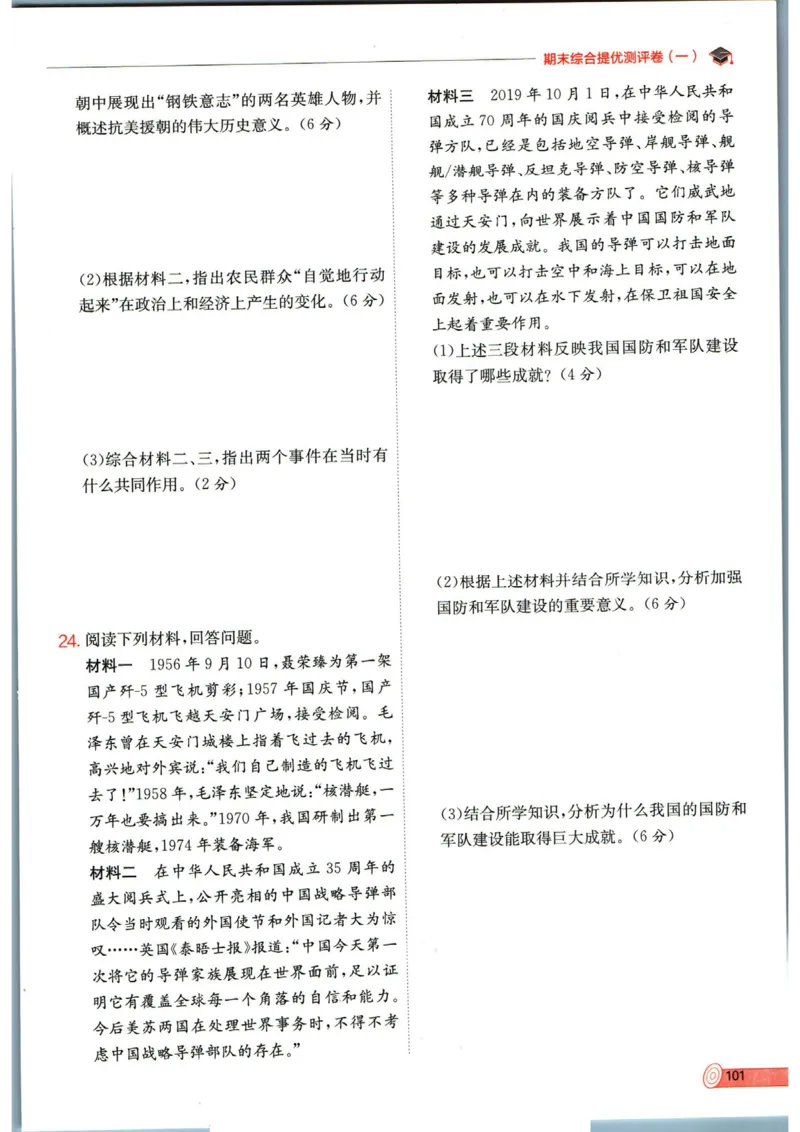 期末综合提优测评卷（一）

朝中展现出“钢铁意志”的两名英雄人物，并概述抗美援朝的伟大历史意义。（6分）

(2)根据材料二，指出农民群众“自觉地行动起来”在政治上和经济上产生的变化。（6分）

(3)综合材料二、三，指出两个事件在当时有什么共同作用。（2分）

24. 阅读下列材料，回答问题。

材料一　1956年9月10日，聂荣臻为第一架国产歼-5型飞机剪彩；1957年国庆节，国产歼-5型飞机飞越天安门广场，接受检阅。毛泽东曾在天安门城楼上指着飞过去的飞机，高兴地对外宾说：“我们自己制造的飞机飞过去了！”1958年，毛泽东坚定地说：“核潜艇，一万年也要搞出来。”1970年，我国研制出第一艘核潜艇，1974年装备海军。

材料二　在中华人民共和国成立35周年的盛大阅兵式上，公开亮相的中国战略导弹部队令当时观看的外国使节和外国记者大为惊叹……英国《泰晤士报》报道：“中国今天第一次将它的导弹家族展现在世界面前，足以证明它有覆盖全球每一个角落的自信和能力。今后美苏两国在处理世界事务时，不得不考虑中国战略导弹部队的存在。”

材料三　2019年10月1日，在中华人民共和国成立70周年的国庆阅兵中接受检阅的导弹方队，已经是包括地空导弹、岸舰导弹、舰舰/潜舰导弹、反坦克导弹、防空导弹、核导弹等多种导弹在内的装备方队了。它们威武地通过天安门，向世界展示着中国国防和军队建设的发展成就。我国的导弹可以打击地面目标，也可以打击空中和海上目标，可以在地面发射，也可以在水下发射，在保卫祖国安全上起着重要作用。

(1)上述三段材料反映我国国防和军队建设取得了哪些成就？（4分）

(2)根据上述材料并结合所学知识，分析加强国防和军队建设的重要意义。（6分）

(3)结合所学知识，分析为什么我国的国防和军队建设能取得巨大成就。（6分）

101